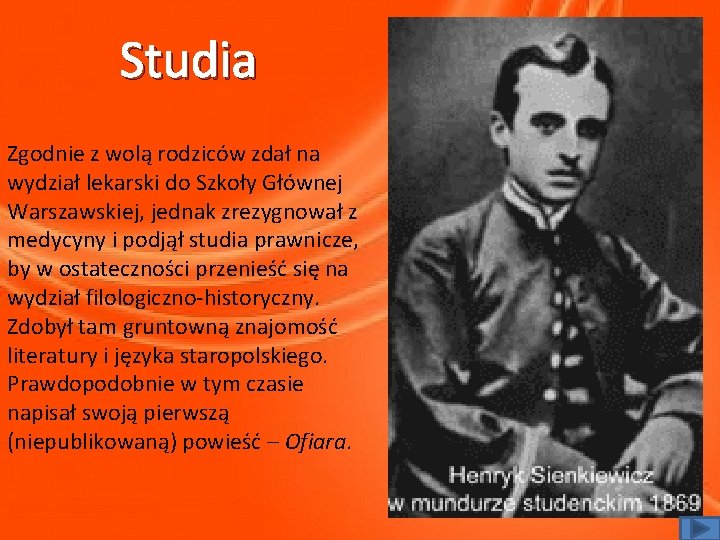 Studia

Zgodnie z wolą rodziców zdał na wydział lekarski do Szkoły Głównej Warszawskiej, jednak zrezygnował z medycyny i podjął studia prawnicze, by w ostateczności przenieść się na wydział filologiczno-historyczny. Zdobył tam gruntowną znajomość literatury i języka staropolskiego. Prawdopodobnie w tym czasie napisał swoją pierwszą (niepublikowaną) powieść – Ofiara.

Henryk Sienkiewicz
w mundurze studenckim 1869